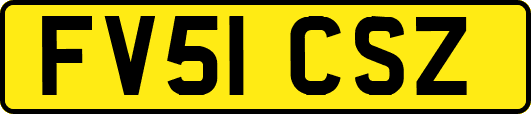 FV51 CSZ